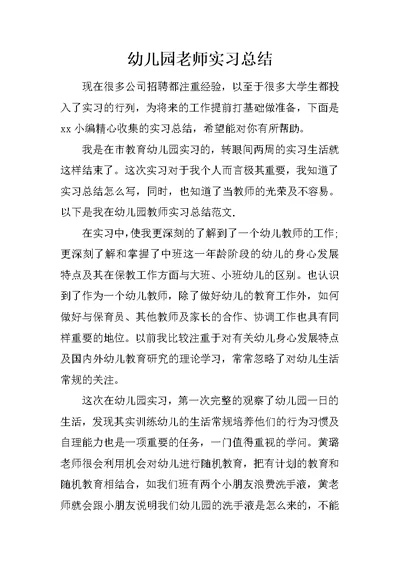 幼儿园老师实习总结

现在很多公司招聘都注重经验，以至于很多大学生都投入了实习的行列，为将来的工作提前打基础做准备，下面是xx小编精心收集的实习总结，希望能对你有所帮助。

我是在市教育幼儿园实习的，转眼间两周的实习生活就这样结束了。这次实习对于我个人而言极其重要，我知道了实习总结怎么写，同时，也知道了当教师的光荣及不容易。以下是我在幼儿园教师实习总结范文.

在实习中，使我更深刻的了解到了一个幼儿教师的工作；更深刻了解和掌握了中班这一年龄阶段的幼儿的身心发展特点及其在保教工作方面与大班、小班幼儿的区别。也认识到了作为一个幼儿教师，除了做好幼儿的教育工作外，如何做好与保育员、其他教师及家长的合作、协调工作也具有同样重要的地位。以前我比较注重于对有关幼儿身心发展特点及国内外幼儿教育研究的理论学习，常常忽略了对幼儿生活常规的关注。

这次在幼儿园实习，第一次完整的观察了幼儿园一日的生活，发现其实训练幼儿的生活常规培养他们的行为习惯及自理能力也是一项重要的任务，一门值得重视的学问。黄璐老师很会利用机会对幼儿进行随机教育，把有计划的教育和随机教育相结合，如我们班有两个小朋友浪费洗手液，黄老师就会跟小朋友说明我们幼儿园的洗手液是怎么来的，不能